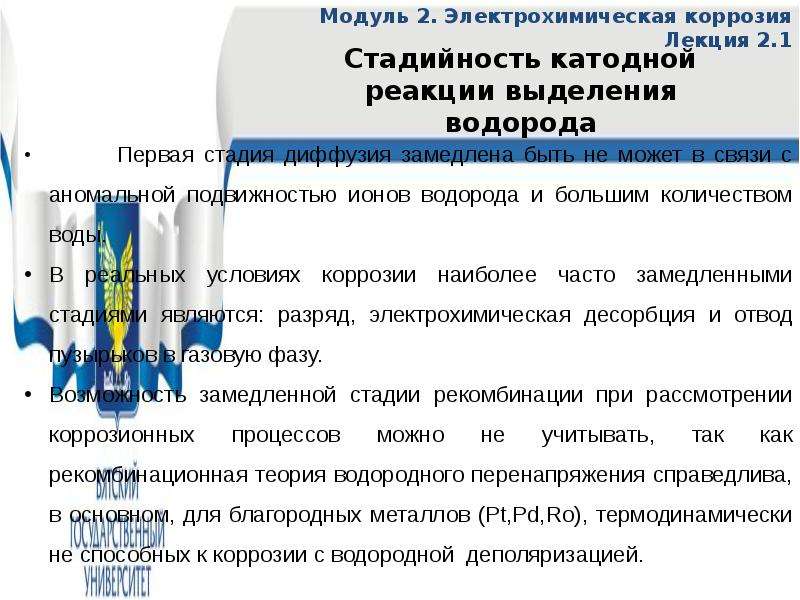 Модуль 2. Электрохимическая коррозия
Лекция 2.1

Стадийность катодной реакции выделения водорода

• Первая стадия диффузия замедлена быть не может в связи с аномальной подвижностью ионов водорода и большим количеством воды.

• В реальных условиях коррозии наиболее часто замедленными стадиями являются: разряд, электрохимическая десорбция и отвод пузырьков в газовую фазу.

• Возможность замедленной стадии рекомбинации при рассмотрении коррозионных процессов можно не учитывать, так как рекомбинационная теория водородного перенапряжения справедлива, в основном, для благородных металлов (Pt,Pd,Ro), термодинамически не способных к коррозии с водородной деполяризацией.

ВЯТСКИЙ ГОСУДАРСТВЕННЫЙ УНИВЕРСИТЕТ